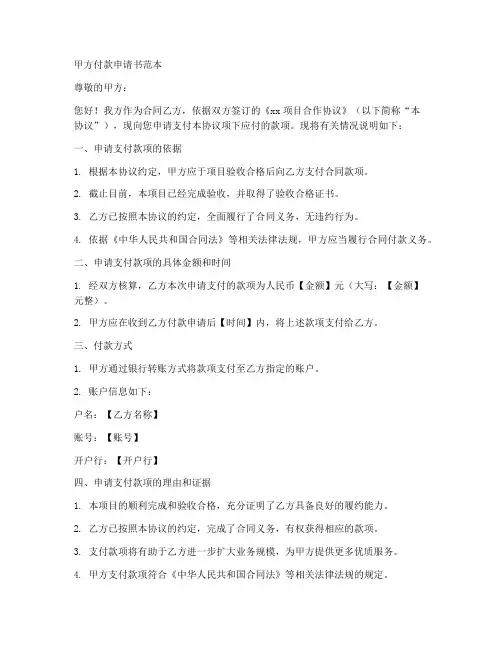 甲方付款申请书范本

尊敬的甲方：

您好！我方作为合同乙方，依据双方签订的《xx项目合作协议》（以下简称“本协议”），现向您申请支付本协议项下应付的款项。现将有关情况说明如下：

一、申请支付款项的依据

1. 根据本协议约定，甲方应于项目验收合格后向乙方支付合同款项。

2. 截止目前，本项目已经完成验收，并取得了验收合格证书。

3. 乙方已按照本协议的约定，全面履行了合同义务，无违约行为。

4. 依据《中华人民共和国合同法》等相关法律法规，甲方应当履行合同付款义务。

二、申请支付款项的具体金额和时间

1. 经双方核算，乙方本次申请支付的款项为人民币【金额】元（大写：【金额】元整）。

2. 甲方应在收到乙方付款申请后【时间】内，将上述款项支付给乙方。

三、付款方式

1. 甲方通过银行转账方式将款项支付至乙方指定的账户。

2. 账户信息如下：

户名：【乙方名称】

账号：【账号】

开户行：【开户行】

四、申请支付款项的理由和证据

1. 本项目的顺利完成和验收合格，充分证明了乙方具备良好的履约能力。

2. 乙方已按照本协议的约定，完成了合同义务，有权获得相应的款项。

3. 支付款项将有助于乙方进一步扩大业务规模，为甲方提供更多优质服务。

4. 甲方支付款项符合《中华人民共和国合同法》等相关法律法规的规定。